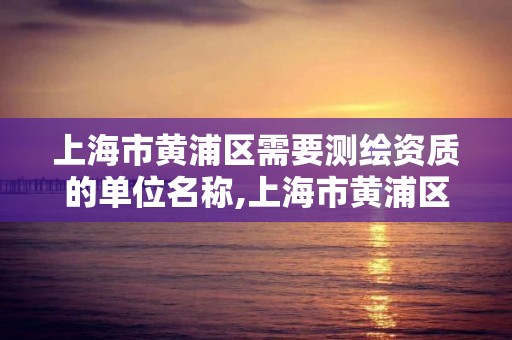 上海市黄浦区需要测绘资质的单位名称,上海市黄浦区